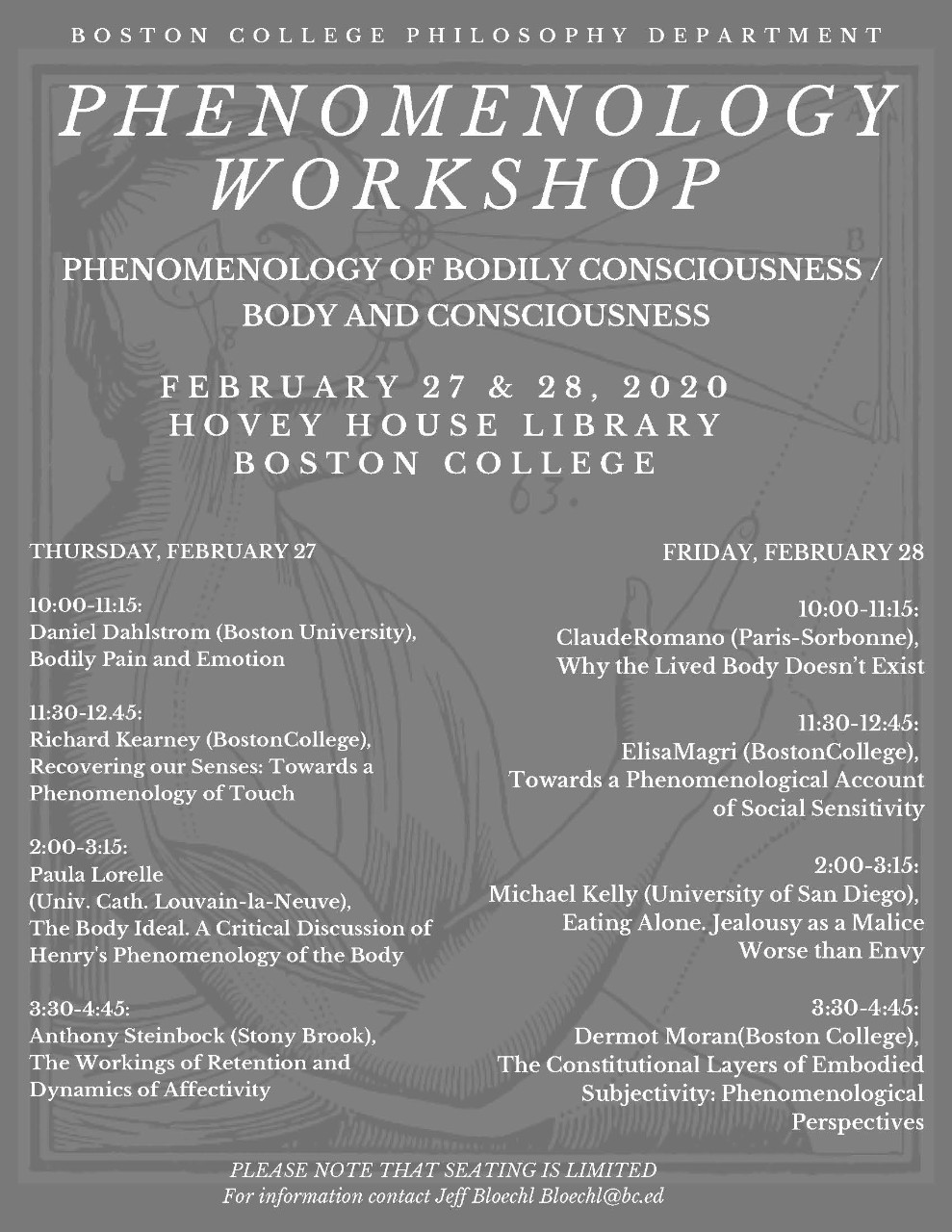 BOSTON COLLEGE PHILOSOPHY DEPARTMENT

PHENOMENOLOGY WORKSHOP

PHENOMENOLOGY OF BODILY CONSCIOUSNESS / BODY AND CONSCIOUSNESS

FEBRUARY 27 & 28, 2020
HOVEY HOUSE LIBRARY
BOSTON COLLEGE

THURSDAY, FEBRUARY 27

10:00-11:15:
Daniel Dahlstrom (Boston University), Bodily Pain and Emotion

11:30-12.45:
Richard Kearney (BostonCollege), Recovering our Senses: Towards a Phenomenology of Touch

2:00-3:15:
Paula Lorelle
(Univ. Cath. Louvain-la-Neuve), The Body Ideal. A Critical Discussion of Henry's Phenomenology of the Body

3:30-4:45:
Anthony Steinbock (Stony Brook), The Workings of Retention and Dynamics of Affectivity

FRIDAY, FEBRUARY 28

10:00-11:15:
ClaudeRomano (Paris-Sorbonne), Why the Lived Body Doesn't Exist

11:30-12:45:
ElisaMagri (BostonCollege), Towards a Phenomenological Account of Social Sensitivity

2:00-3:15:
Michael Kelly (University of San Diego), Eating Alone. Jealousy as a Malice Worse than Envy

3:30-4:45:
Dermot Moran(Boston College), The Constitutional Layers of Embodied Subjectivity: Phenomenological Perspectives

PLEASE NOTE THAT SEATING IS LIMITED
For information contact Jeff Bloechl Bloechl@bc.ed